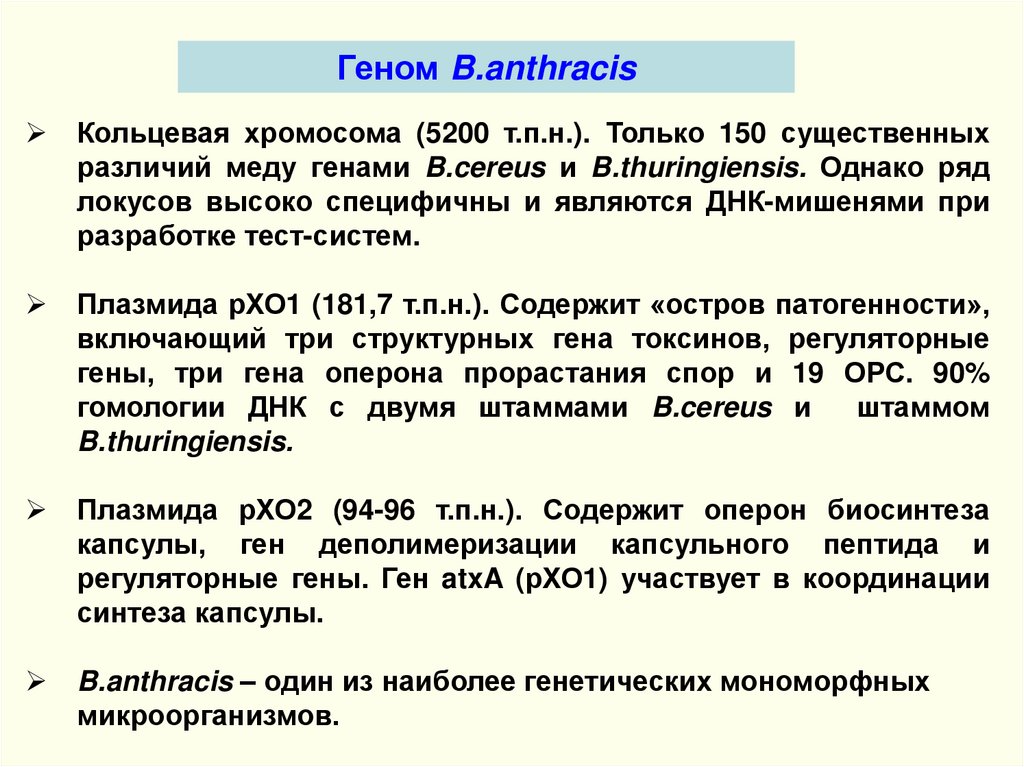 Геном B.anthracis

➢ Кольцевая хромосома (5200 т.п.н.). Только 150 существенных различий меду генами B.cereus и B.thuringiensis. Однако ряд локусов высоко специфичны и являются ДНК-мишенями при разработке тест-систем.

➢ Плазмида pXO1 (181,7 т.п.н.). Содержит «остров патогенности», включающий три структурных гена токсинов, регуляторные гены, три гена оперона прорастания спор и 19 ОРС. 90% гомологии ДНК с двумя штаммами B.cereus и штаммом B.thuringiensis.

➢ Плазмида pXO2 (94-96 т.п.н.). Содержит оперон биосинтеза капсулы, ген деполимеризации капсульного пептида и регуляторные гены. Ген atxA (pXO1) участвует в координации синтеза капсулы.

➢ B.anthracis – один из наиболее генетических мономорфных микроорганизмов.